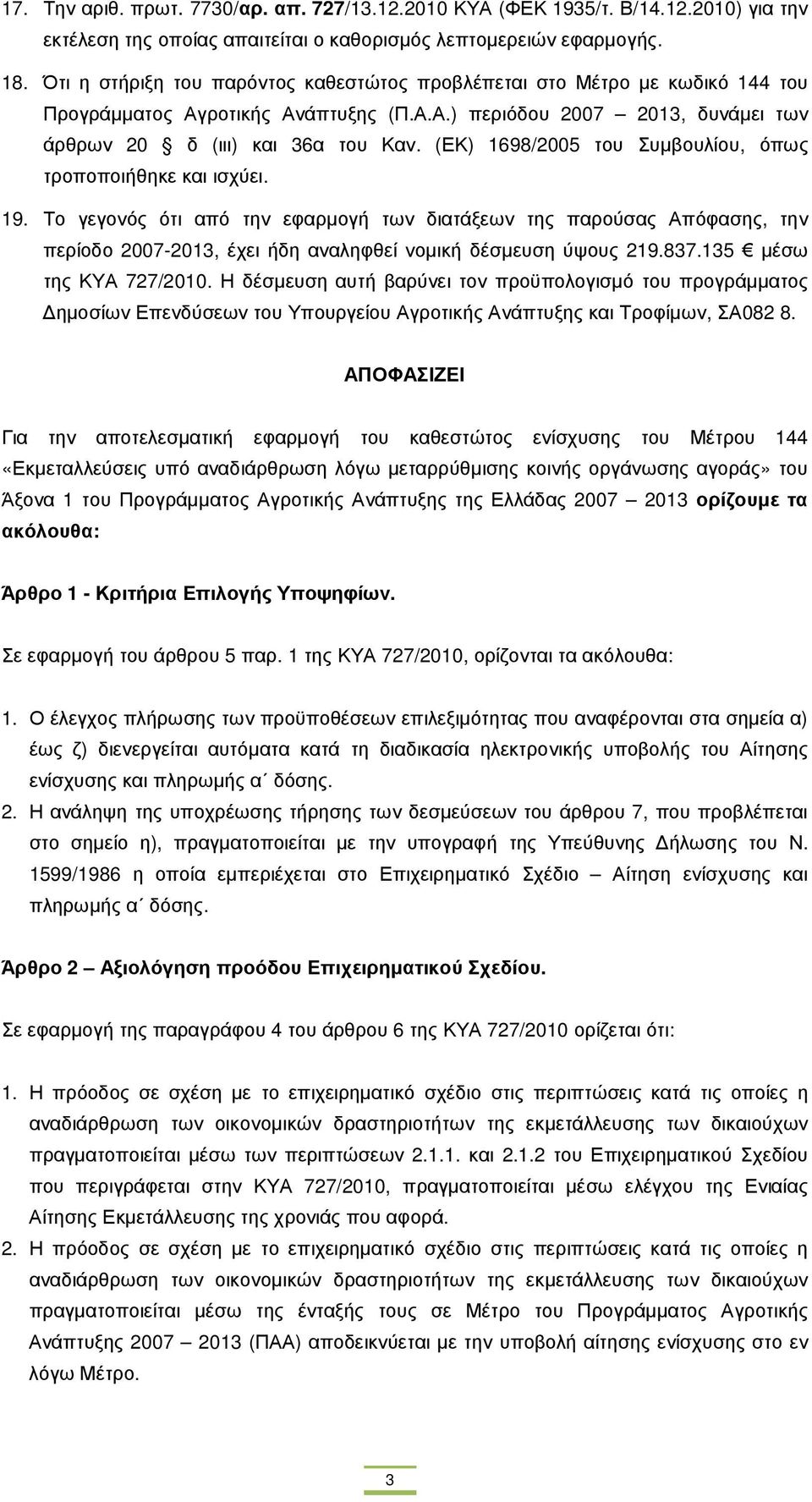 17. Την αριθ. πρωτ. 7730/αρ. απ. 727/13.12.2010 ΚΥΑ (ΦΕΚ 1935/τ. Β/14.12.2010) για την εκτέλεση της οποίας απαιτείται ο καθορισμός λεπτομερειών εφαρμογής.

18. Ότι η στήριξη του παρόντος καθεστώτος προβλέπεται στο Μέτρο με κωδικό 144 του Προγράμματος Αγροτικής Ανάπτυξης (Π.Α.Α.) περιόδου 2007 – 2013, δυνάμει των άρθρων 20 § δ (ιιι) και 36α του Καν. (ΕΚ) 1698/2005 του Συμβουλίου, όπως τροποποιήθηκε και ισχύει.

19. Το γεγονός ότι από την εφαρμογή των διατάξεων της παρούσας Απόφασης, την περίοδο 2007-2013, έχει ήδη αναληφθεί νομική δέσμευση ύψους 219.837.135 € μέσω της ΚΥΑ 727/2010. Η δέσμευση αυτή βαρύνει τον προϋπολογισμό του προγράμματος Δημοσίων Επενδύσεων του Υπουργείου Αγροτικής Ανάπτυξης και Τροφίμων, ΣΑ082 8.

ΑΠΟΦΑΣΙΖΕΙ

Για την αποτελεσματική εφαρμογή του καθεστώτος ενίσχυσης του Μέτρου 144 «Εκμεταλλεύσεις υπό αναδιάρθρωση λόγω μεταρρύθμισης κοινής οργάνωσης αγοράς» του Άξονα 1 του Προγράμματος Αγροτικής Ανάπτυξης της Ελλάδας 2007 – 2013 ορίζουμε τα ακόλουθα:

Άρθρο 1 - Κριτήρια Επιλογής Υποψηφίων.

Σε εφαρμογή του άρθρου 5 παρ. 1 της ΚΥΑ 727/2010, ορίζονται τα ακόλουθα:

1. Ο έλεγχος πλήρωσης των προϋποθέσεων επιλεξιμότητας που αναφέρονται στα σημεία α) έως ζ) διενεργείται αυτόματα κατά τη διαδικασία ηλεκτρονικής υποβολής του Αίτησης ενίσχυσης και πληρωμής α΄ δόσης.
2. Η ανάληψη της υποχρέωσης τήρησης των δεσμεύσεων του άρθρου 7, που προβλέπεται στο σημείο η), πραγματοποιείται με την υπογραφή της Υπεύθυνης Δήλωσης του Ν. 1599/1986 η οποία εμπεριέχεται στο Επιχειρηματικό Σχέδιο – Αίτηση ενίσχυσης και πληρωμής α΄ δόσης.

Άρθρο 2 – Αξιολόγηση προόδου Επιχειρηματικού Σχεδίου.

Σε εφαρμογή της παραγράφου 4 του άρθρου 6 της ΚΥΑ 727/2010 ορίζεται ότι:

1. Η πρόοδος σε σχέση με το επιχειρηματικό σχέδιο στις περιπτώσεις κατά τις οποίες η αναδιάρθρωση των οικονομικών δραστηριοτήτων της εκμετάλλευσης των δικαιούχων πραγματοποιείται μέσω των περιπτώσεων 2.1.1. και 2.1.2 του Επιχειρηματικού Σχεδίου που περιγράφεται στην ΚΥΑ 727/2010, πραγματοποιείται μέσω ελέγχου της Ενιαίας Αίτησης Εκμετάλλευσης της χρονιάς που αφορά.
2. Η πρόοδος σε σχέση με το επιχειρηματικό σχέδιο στις περιπτώσεις κατά τις οποίες η αναδιάρθρωση των οικονομικών δραστηριοτήτων της εκμετάλλευσης των δικαιούχων πραγματοποιείται μέσω της ένταξής τους σε Μέτρο του Προγράμματος Αγροτικής Ανάπτυξης 2007 – 2013 (ΠΑΑ) αποδεικνύεται με την υποβολή αίτησης ενίσχυσης στο εν λόγω Μέτρο.

3